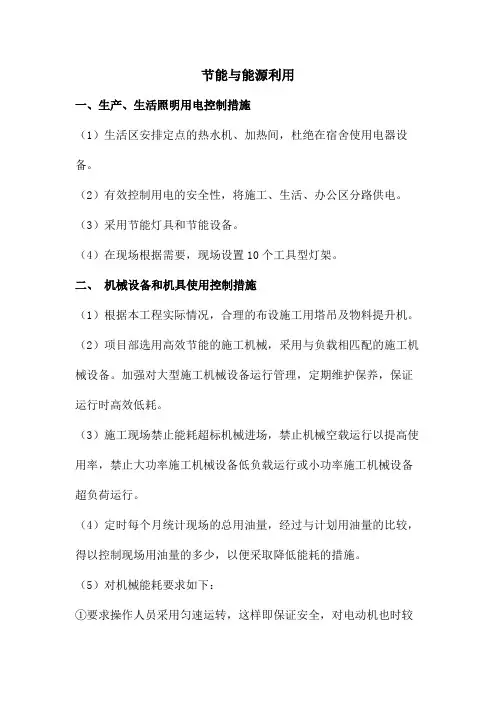 节能与能源利用

一、生产、生活照明用电控制措施

（1）生活区安排定点的热水机、加热间，杜绝在宿舍使用电器设备。

（2）有效控制用电的安全性，将施工、生活、办公区分路供电。

（3）采用节能灯具和节能设备。

（4）在现场根据需要，现场设置10个工具型灯架。

二、 机械设备和机具使用控制措施

（1）根据本工程实际情况，合理的布设施工用塔吊及物料提升机。

（2）项目部选用高效节能的施工机械，采用与负载相匹配的施工机械设备。加强对大型施工机械设备运行管理，定期维护保养，保证运行时高效低耗。

（3）施工现场禁止能耗超标机械进场，禁止机械空载运行以提高使用率，禁止大功率施工机械设备低负载运行或小功率施工机械设备超负荷运行。

（4）定时每个月统计现场的总用油量，经过与计划用油量的比较，得以控制现场用油量的多少，以便采取降低能耗的措施。

（5）对机械能耗要求如下：

①要求操作人员采用匀速运转，这样即保证安全，对电动机也时较